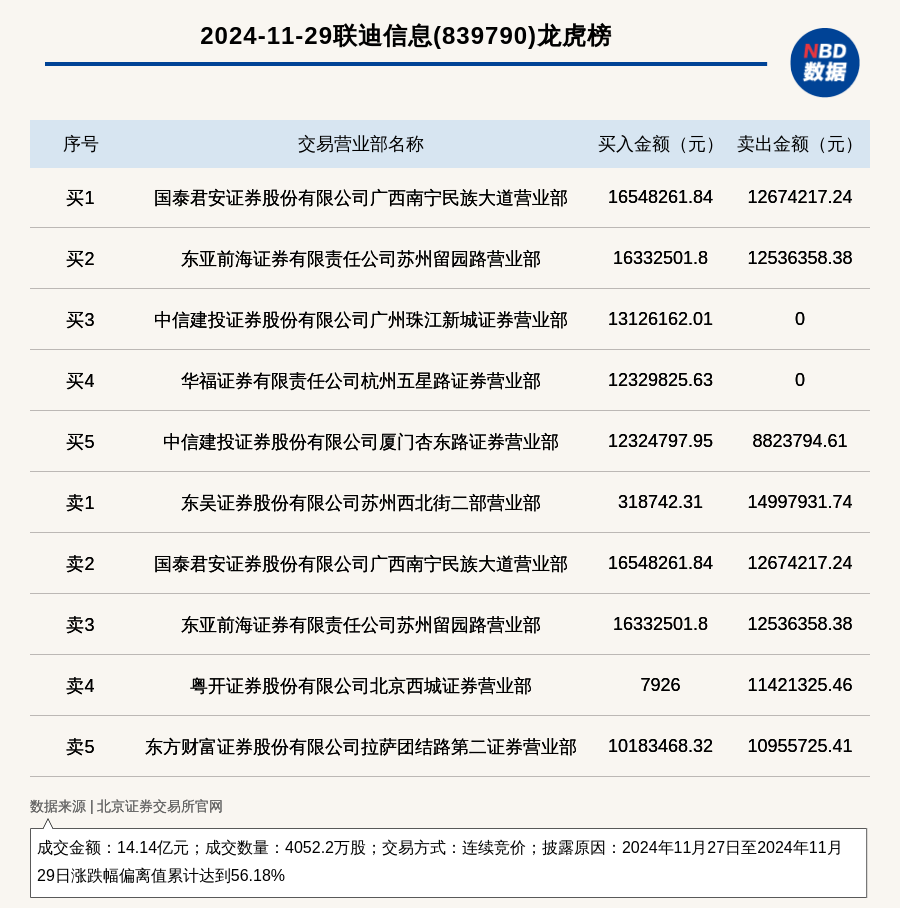 2024-11-29联迪信息(839790)龙虎榜

NBD 数据

| 序号 | 交易营业部名称 | 买入金额（元） | 卖出金额（元） |
|---|---|---|---|
| 买1 | 国泰君安证券股份有限公司广西南宁民族大道营业部 | 16548261.84 | 12674217.24 |
| 买2 | 东亚前海证券有限责任公司苏州留园路营业部 | 16332501.8 | 12536358.38 |
| 买3 | 中信建投证券股份有限公司广州珠江新城证券营业部 | 13126162.01 | 0 |
| 买4 | 华福证券有限责任公司杭州五星路证券营业部 | 12329825.63 | 0 |
| 买5 | 中信建投证券股份有限公司厦门杏东路证券营业部 | 12324797.95 | 8823794.61 |
| 卖1 | 东吴证券股份有限公司苏州西北街二部营业部 | 318742.31 | 14997931.74 |
| 卖2 | 国泰君安证券股份有限公司广西南宁民族大道营业部 | 16548261.84 | 12674217.24 |
| 卖3 | 东亚前海证券有限责任公司苏州留园路营业部 | 16332501.8 | 12536358.38 |
| 卖4 | 粤开证券股份有限公司北京西城证券营业部 | 7926 | 11421325.46 |
| 卖5 | 东方财富证券股份有限公司拉萨团结路第二证券营业部 | 10183468.32 | 10955725.41 |

数据来源 | 北京证券交易所官网

成交金额：14.14亿元；成交数量：4052.2万股；交易方式：连续竞价；披露原因：2024年11月27日至2024年11月29日涨跌幅偏离值累计达到56.18%